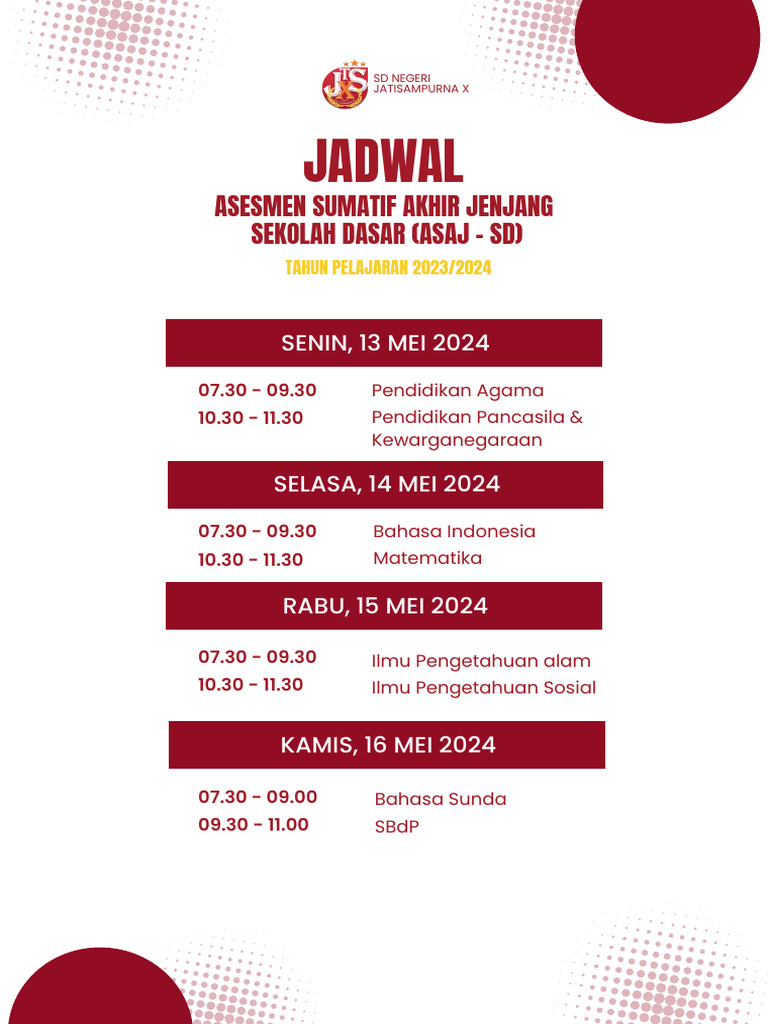 SD NEGERI
JATISAMPURNA X

JADWAL
ASESMEN SUMATIF AKHIR JENJANG
SEKOLAH DASAR (ASAJ - SD)
TAHUN PELAJARAN 2023/2024

SENIN, 13 MEI 2024

07.30 - 09.30 Pendidikan Agama
10.30 - 11.30 Pendidikan Pancasila & Kewarganegaraan

SELASA, 14 MEI 2024

07.30 - 09.30 Bahasa Indonesia
10.30 - 11.30 Matematika

RABU, 15 MEI 2024

07.30 - 09.30 Ilmu Pengetahuan alam
10.30 - 11.30 Ilmu Pengetahuan Sosial

KAMIS, 16 MEI 2024

07.30 - 09.00 Bahasa Sunda
09.30 - 11.00 SBdP